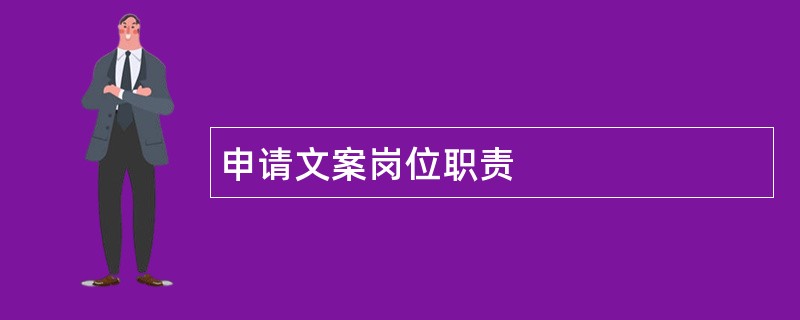 申请文案岗位职责